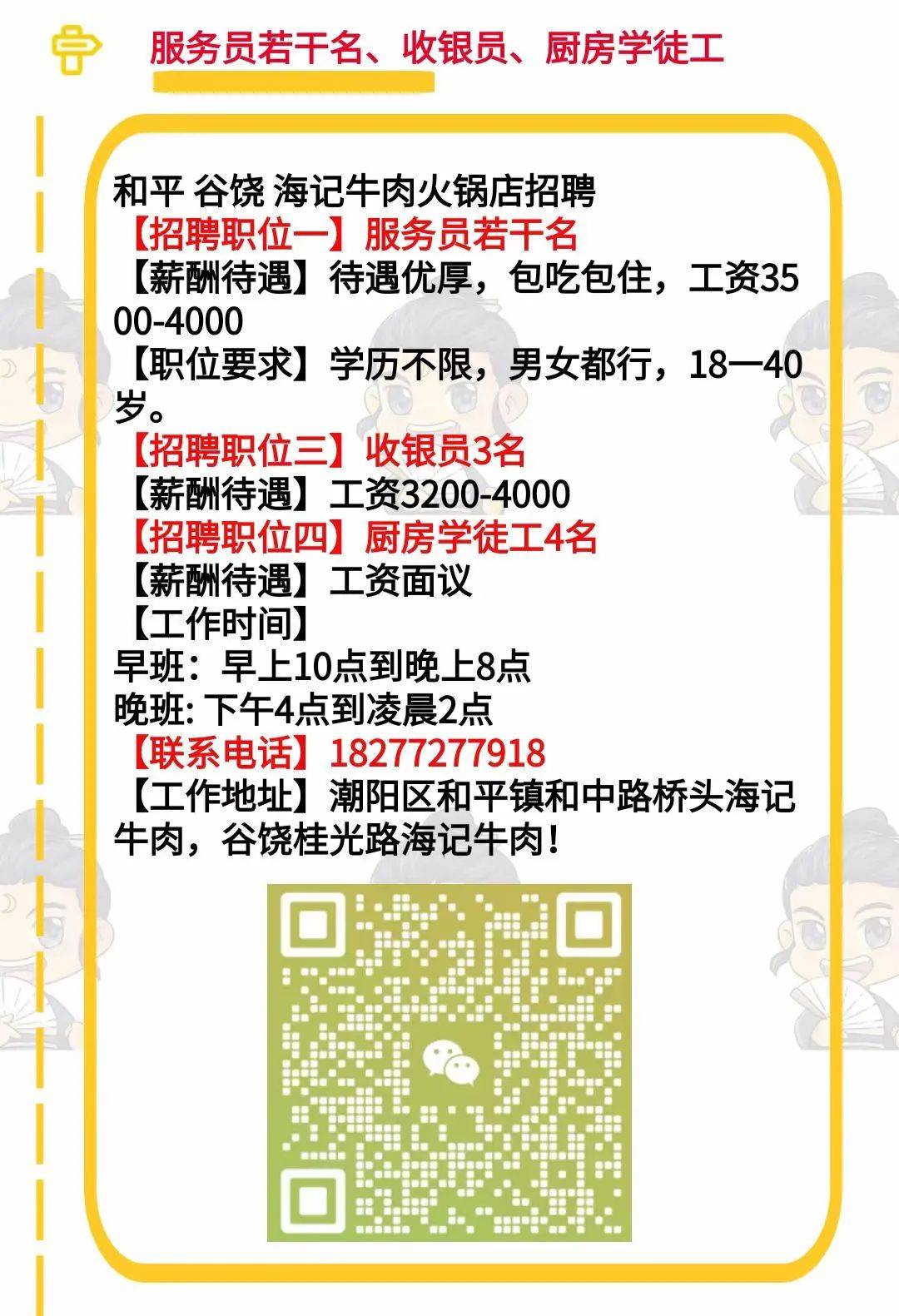 服务员若干名、收银员、厨房学徒工

和平 谷饶 海记牛肉火锅店招聘
【招聘职位一】服务员若干名
【薪酬待遇】待遇优厚，包吃包住，工资3500-4000
【职位要求】学历不限，男女都行，18一40岁。
【招聘职位三】收银员3名
【薪酬待遇】工资3200-4000
【招聘职位四】厨房学徒工4名
【薪酬待遇】工资面议
【工作时间】
早班：早上10点到晚上8点
晚班: 下午4点到凌晨2点
【联系电话】18277277918
【工作地址】潮阳区和平镇和中路桥头海记牛肉，谷饶桂光路海记牛肉！